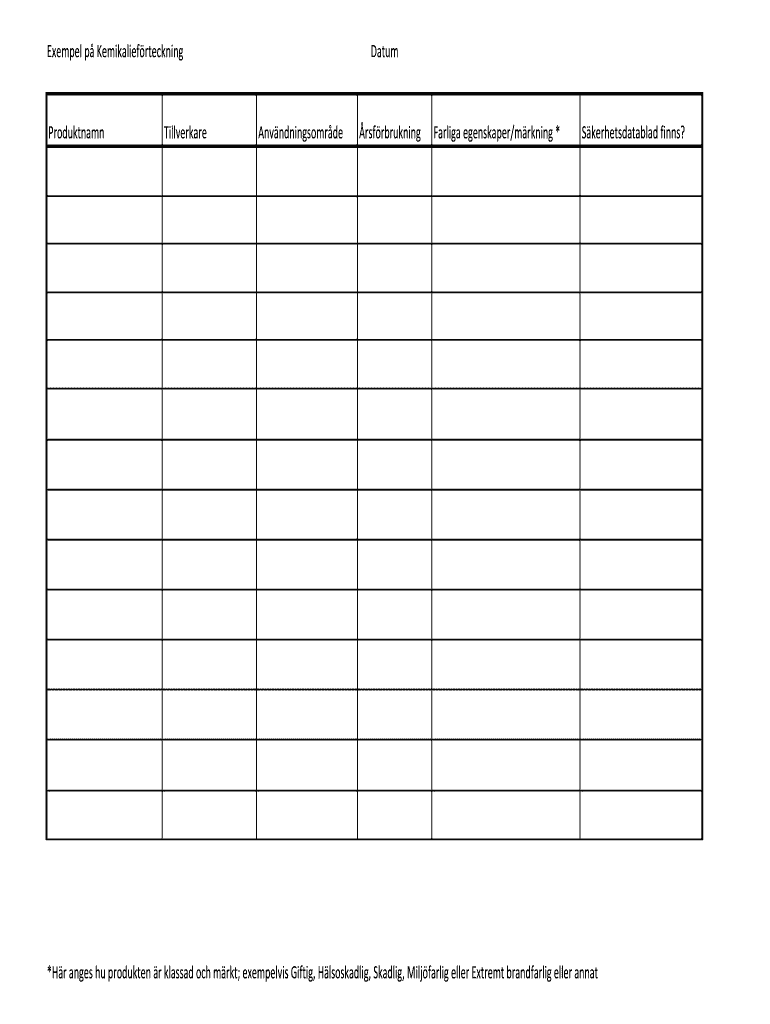 Exempel på Kemikalieförteckning Datum

| Produktnamn | Tillverkare | Användningsområde | Årsförbrukning | Farliga egenskaper/märkning * | Säkerhetsdatablad finns? |
|---|---|---|---|---|---|
| | | | | | |
| | | | | | |
| | | | | | |
| | | | | | |
| | | | | | |
| | | | | | |
| | | | | | |
| | | | | | |
| | | | | | |
| | | | | | |
| | | | | | |
| | | | | | |
| | | | | | |
| | | | | | |

*Här anges hu produkten är klassad och märkt; exempelvis Giftig, Hälsoskadlig, Skadlig, Miljöfarlig eller Extremt brandfarlig eller annat